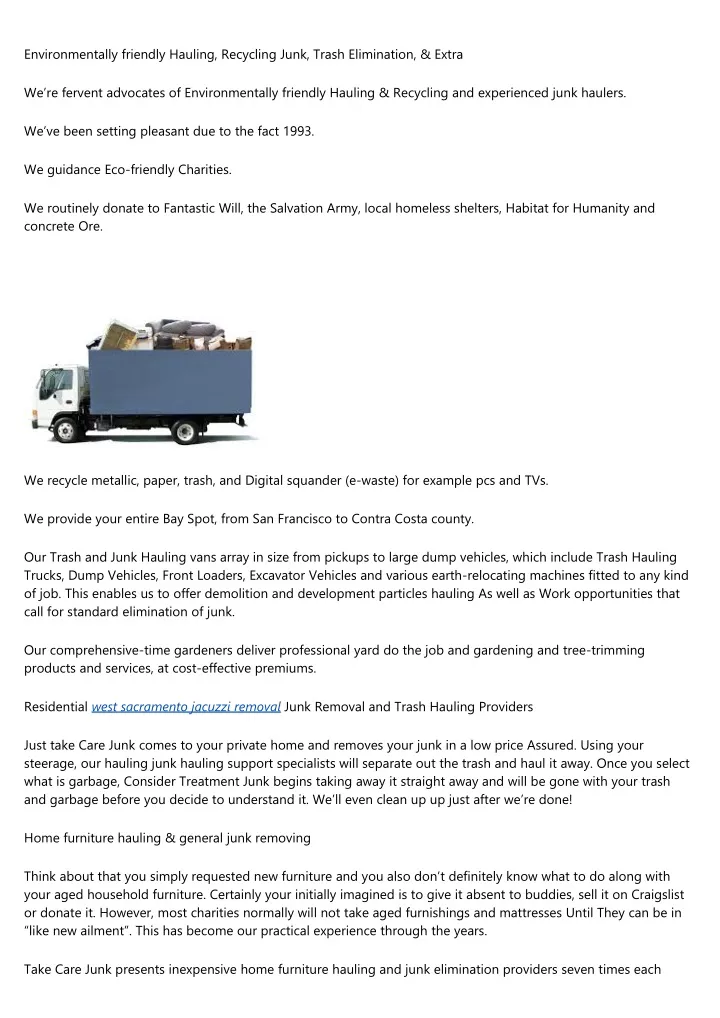 Environmentally friendly Hauling, Recycling Junk, Trash Elimination, & Extra

We're fervent advocates of Environmentally friendly Hauling & Recycling and experienced junk haulers.

We've been setting pleasant due to the fact 1993.

We guidance Eco-friendly Charities.

We routinely donate to Fantastic Will, the Salvation Army, local homeless shelters, Habitat for Humanity and concrete Ore.

We recycle metallic, paper, trash, and Digital squander (e-waste) for example pcs and TVs.

We provide your entire Bay Spot, from San Francisco to Contra Costa county.

Our Trash and Junk Hauling vans array in size from pickups to large dump vehicles, which include Trash Hauling Trucks, Dump Vehicles, Front Loaders, Excavator Vehicles and various earth-relocating machines fitted to any kind of job. This enables us to offer demolition and development particles hauling As well as Work opportunities that call for standard elimination of junk.

Our comprehensive-time gardeners deliver professional yard do the job and gardening and tree-trimming products and services, at cost-effective premiums.

Residential west sacramento jacuzzi removal Junk Removal and Trash Hauling Providers

Just take Care Junk comes to your private home and removes your junk in a low price Assured. Using your steerage, our hauling junk hauling support specialists will separate out the trash and haul it away. Once you select what is garbage, Consider Treatment Junk begins taking away it straight away and will be gone with your trash and garbage before you decide to understand it. We'll even clean up up just after we're done!

Home furniture hauling & general junk removing

Think about that you simply requested new furniture and you also don't definitely know what to do along with your aged household furniture. Certainly your initially imagined is to give it absent to buddies, sell it on Craigslist or donate it. However, most charities normally will not take aged furnishings and mattresses Until They can be in "like new ailment". This has become our practical experience through the years.

Take Care Junk presents inexpensive home furniture hauling and junk elimination providers seven times each